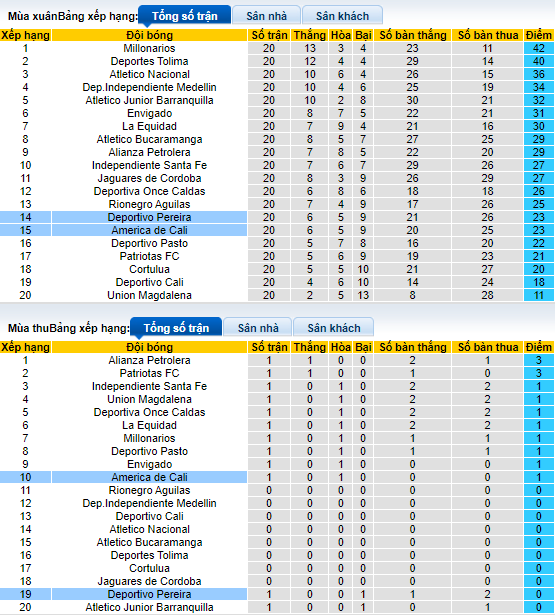 Mùa xuânBảng xếp hạng: Tổng số trận Sân nhà Sân khách

| Xếp hạng | Đội bóng | Số trận | Thắng | Hòa | Bại | Số bàn thắng | Số bàn thua | Điểm |
|---|---|---|---|---|---|---|---|---|
| 1 | Millonarios | 20 | 13 | 3 | 4 | 23 | 11 | 42 |
| 2 | Deportes Tolima | 20 | 12 | 4 | 4 | 29 | 14 | 40 |
| 3 | Atletico Nacional | 20 | 10 | 6 | 4 | 26 | 15 | 36 |
| 4 | Dep.Independiente Medellin | 20 | 10 | 4 | 6 | 25 | 19 | 34 |
| 5 | Atletico Junior Barranquilla | 20 | 10 | 2 | 8 | 30 | 21 | 32 |
| 6 | Envigado | 20 | 8 | 7 | 5 | 22 | 21 | 31 |
| 7 | La Equidad | 20 | 7 | 9 | 4 | 21 | 16 | 30 |
| 8 | Atletico Bucaramanga | 20 | 8 | 5 | 7 | 27 | 25 | 29 |
| 9 | Alianza Petrolera | 20 | 7 | 8 | 5 | 22 | 20 | 29 |
| 10 | Independiente Santa Fe | 20 | 7 | 6 | 7 | 29 | 26 | 27 |
| 11 | Jaguares de Cordoba | 20 | 8 | 3 | 9 | 26 | 29 | 27 |
| 12 | Deportiva Once Caldas | 20 | 6 | 8 | 6 | 18 | 18 | 26 |
| 13 | Rionegro Aguilas | 20 | 7 | 4 | 9 | 17 | 26 | 25 |
| 14 | Deportivo Pereira | 20 | 6 | 5 | 9 | 21 | 26 | 23 |
| 15 | America de Cali | 20 | 6 | 5 | 9 | 20 | 25 | 23 |
| 16 | Deportivo Pasto | 20 | 5 | 7 | 8 | 16 | 20 | 22 |
| 17 | Patriotas FC | 20 | 5 | 6 | 9 | 19 | 23 | 21 |
| 18 | Cortulua | 20 | 5 | 5 | 10 | 21 | 27 | 20 |
| 19 | Deportivo Cali | 20 | 4 | 6 | 10 | 14 | 24 | 18 |
| 20 | Union Magdalena | 20 | 2 | 5 | 13 | 8 | 28 | 11 |

Mùa thuBảng xếp hạng: Tổng số trận Sân nhà Sân khách

| Xếp hạng | Đội bóng | Số trận | Thắng | Hòa | Bại | Số bàn thắng | Số bàn thua | Điểm |
|---|---|---|---|---|---|---|---|---|
| 1 | Alianza Petrolera | 1 | 1 | 0 | 0 | 2 | 1 | 3 |
| 2 | Patriotas FC | 1 | 1 | 0 | 0 | 1 | 0 | 3 |
| 3 | Independiente Santa Fe | 1 | 0 | 1 | 0 | 2 | 2 | 1 |
| 4 | Union Magdalena | 1 | 0 | 1 | 0 | 2 | 2 | 1 |
| 5 | Deportiva Once Caldas | 1 | 0 | 1 | 0 | 2 | 2 | 1 |
| 6 | La Equidad | 1 | 0 | 1 | 0 | 2 | 2 | 1 |
| 7 | Millonarios | 1 | 0 | 1 | 0 | 1 | 1 | 1 |
| 8 | Deportivo Pasto | 1 | 0 | 1 | 0 | 1 | 1 | 1 |
| 9 | Envigado | 1 | 0 | 1 | 0 | 0 | 0 | 1 |
| 10 | America de Cali | 1 | 0 | 1 | 0 | 0 | 0 | 1 |
| 11 | Rionegro Aguilas | 0 | 0 | 0 | 0 | 0 | 0 | 0 |
| 12 | Dep.Independiente Medellin | 0 | 0 | 0 | 0 | 0 | 0 | 0 |
| 13 | Deportivo Cali | 0 | 0 | 0 | 0 | 0 | 0 | 0 |
| 14 | Atletico Nacional | 0 | 0 | 0 | 0 | 0 | 0 | 0 |
| 15 | Atletico Bucaramanga | 0 | 0 | 0 | 0 | 0 | 0 | 0 |
| 16 | Deportes Tolima | 0 | 0 | 0 | 0 | 0 | 0 | 0 |
| 17 | Cortulua | 0 | 0 | 0 | 0 | 0 | 0 | 0 |
| 18 | Jaguares de Cordoba | 0 | 0 | 0 | 0 | 0 | 0 | 0 |
| 19 | Deportivo Pereira | 1 | 0 | 0 | 1 | 1 | 2 | 0 |
| 20 | Atletico Junior Barranquilla | 1 | 0 | 0 | 1 | 0 | 1 | 0 |